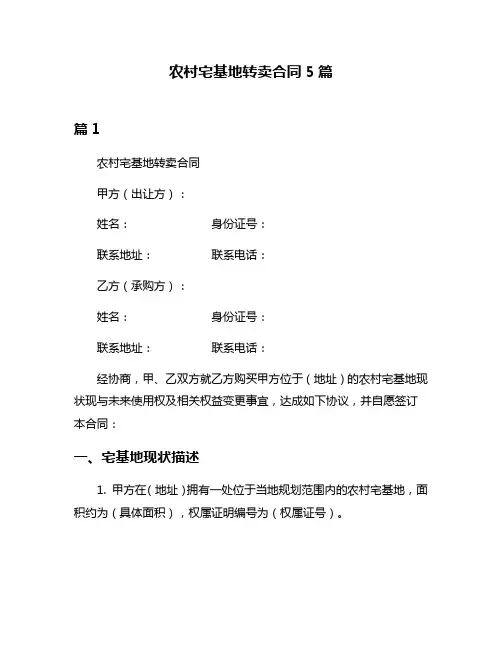 农村宅基地转卖合同 5 篇

篇 1

农村宅基地转卖合同

甲方（出让方）：

姓名：　　　　　　身份证号：

联系地址：　　　　联系电话：

乙方（承购方）：

姓名：　　　　　　身份证号：

联系地址：　　　　联系电话：

经协商，甲、乙双方就乙方购买甲方位于（地址）的农村宅基地现状现与未来使用权及相关权益变更事宜，达成如下协议，并自愿签订本合同：

一、宅基地现状描述

1. 甲方在（地址）拥有一处位于当地规划范围内的农村宅基地，面积约为（具体面积），权属证明编号为（权属证号）。